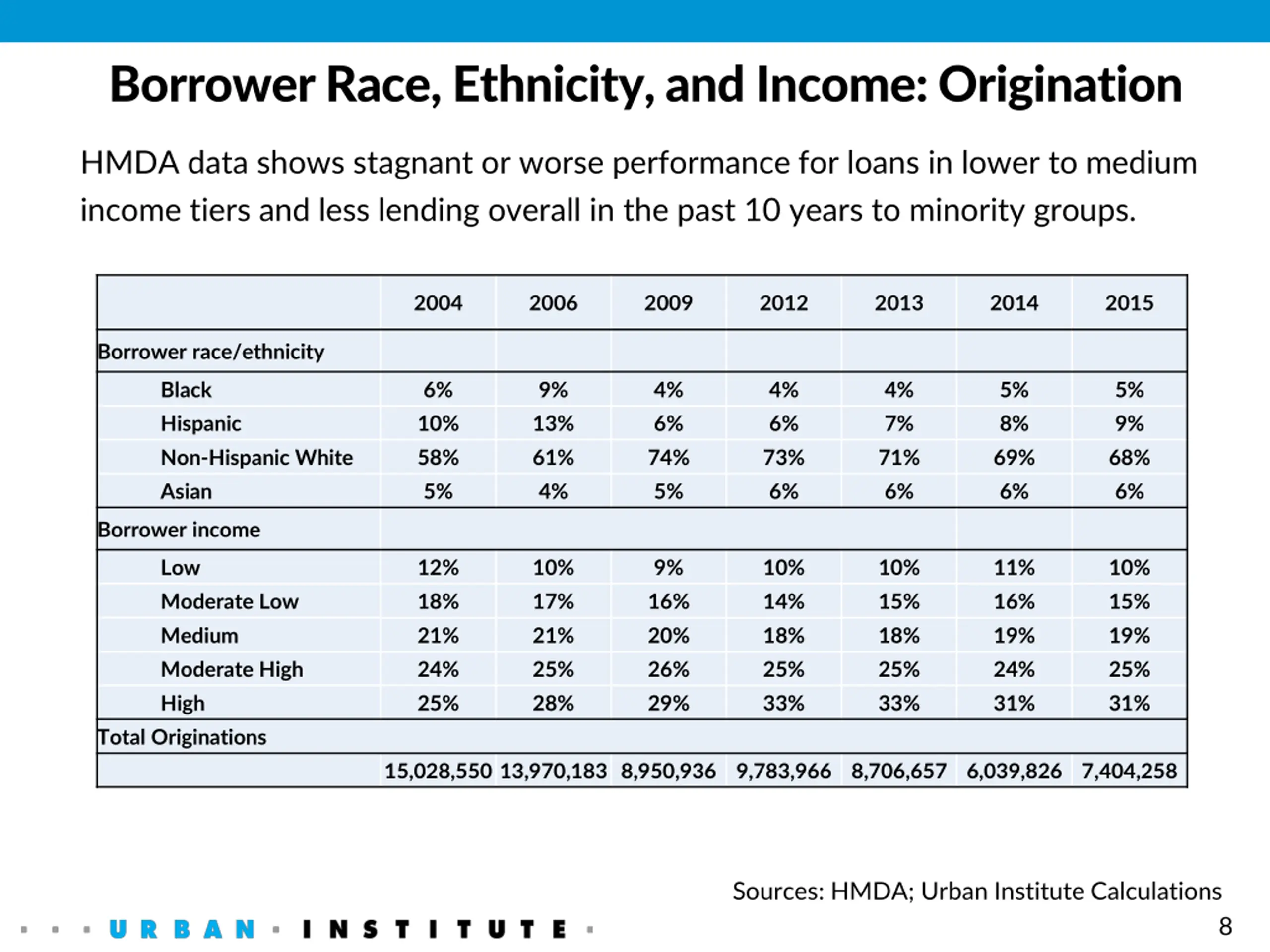 Borrower Race, Ethnicity, and Income: Origination

HMDA data shows stagnant or worse performance for loans in lower to medium income tiers and less lending overall in the past 10 years to minority groups.

| | 2004 | 2006 | 2009 | 2012 | 2013 | 2014 | 2015 |
|---|---|---|---|---|---|---|---|
| Borrower race/ethnicity | | | | | | | |
| Black | 6% | 9% | 4% | 4% | 4% | 5% | 5% |
| Hispanic | 10% | 13% | 6% | 6% | 7% | 8% | 9% |
| Non-Hispanic White | 58% | 61% | 74% | 73% | 71% | 69% | 68% |
| Asian | 5% | 4% | 5% | 6% | 6% | 6% | 6% |
| Borrower income | | | | | | | |
| Low | 12% | 10% | 9% | 10% | 10% | 11% | 10% |
| Moderate Low | 18% | 17% | 16% | 14% | 15% | 16% | 15% |
| Medium | 21% | 21% | 20% | 18% | 18% | 19% | 19% |
| Moderate High | 24% | 25% | 26% | 25% | 25% | 24% | 25% |
| High | 25% | 28% | 29% | 33% | 33% | 31% | 31% |
| Total Originations | | | | | | | |
| | 15,028,550 | 13,970,183 | 8,950,936 | 9,783,966 | 8,706,657 | 6,039,826 | 7,404,258 |

Sources: HMDA; Urban Institute Calculations

URBAN INSTITUTE

8